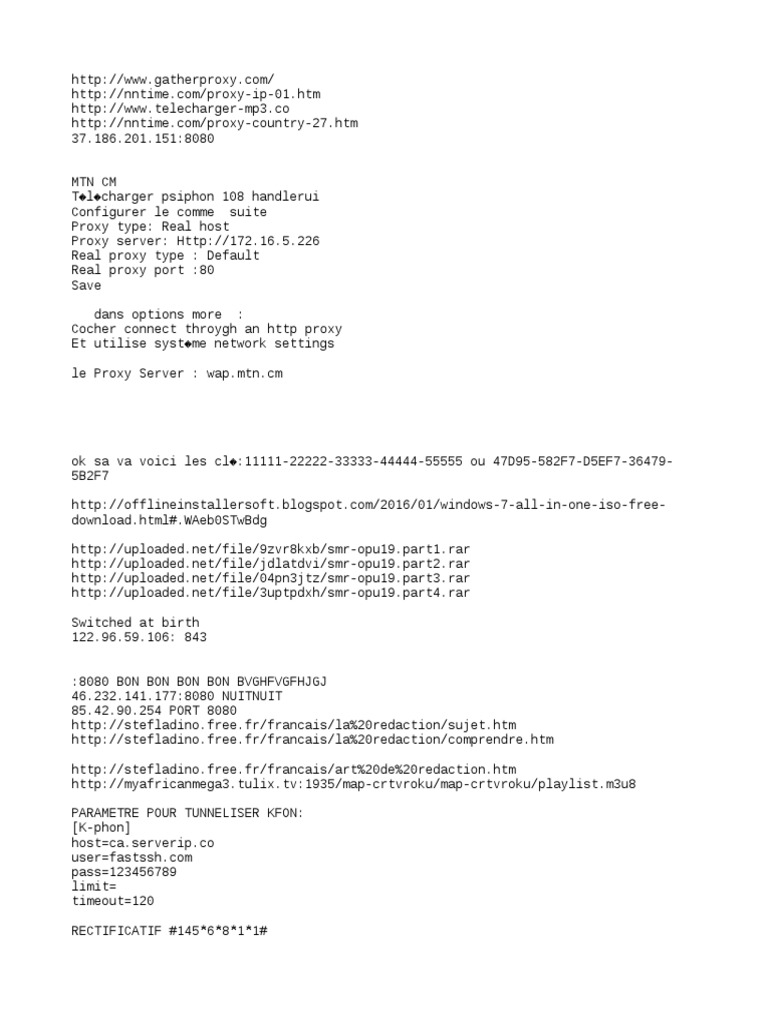 http://www.gatherproxy.com/
http://nntime.com/proxy-ip-01.htm
http://www.telecharger-mp3.co
http://nntime.com/proxy-country-27.htm
37.186.201.151:8080

MTN CM
T◆l◆charger psiphon 108 handlerui
Configurer le comme  suite
Proxy type: Real host
Proxy server: Http://172.16.5.226
Real proxy type : Default
Real proxy port :80
Save

   dans options more  :
Cocher connect throygh an http proxy
Et utilise syst◆me network settings

le Proxy Server : wap.mtn.cm

ok sa va voici les cl◆:11111-22222-33333-44444-55555 ou 47D95-582F7-D5EF7-36479-5B2F7

http://offlineinstallersoft.blogspot.com/2016/01/windows-7-all-in-one-iso-free-download.html#.WAeb0STwBdg

http://uploaded.net/file/9zvr8kxb/smr-opu19.part1.rar
http://uploaded.net/file/jdlatdvi/smr-opu19.part2.rar
http://uploaded.net/file/04pn3jtz/smr-opu19.part3.rar
http://uploaded.net/file/3uptpdxh/smr-opu19.part4.rar

Switched at birth
122.96.59.106: 843

:8080 BON BON BON BON BVGHFVGFHJGJ
46.232.141.177:8080 NUITNUIT
85.42.90.254 PORT 8080
http://stefladino.free.fr/francais/la%20redaction/sujet.htm
http://stefladino.free.fr/francais/la%20redaction/comprendre.htm

http://stefladino.free.fr/francais/art%20de%20redaction.htm
http://myafricanmega3.tulix.tv:1935/map-crtvroku/map-crtvroku/playlist.m3u8

PARAMETRE POUR TUNNELISER KFON:
[K-phon]
host=ca.serverip.co
user=fastssh.com
pass=123456789
limit=
timeout=120

RECTIFICATIF #145*6*8*1*1#